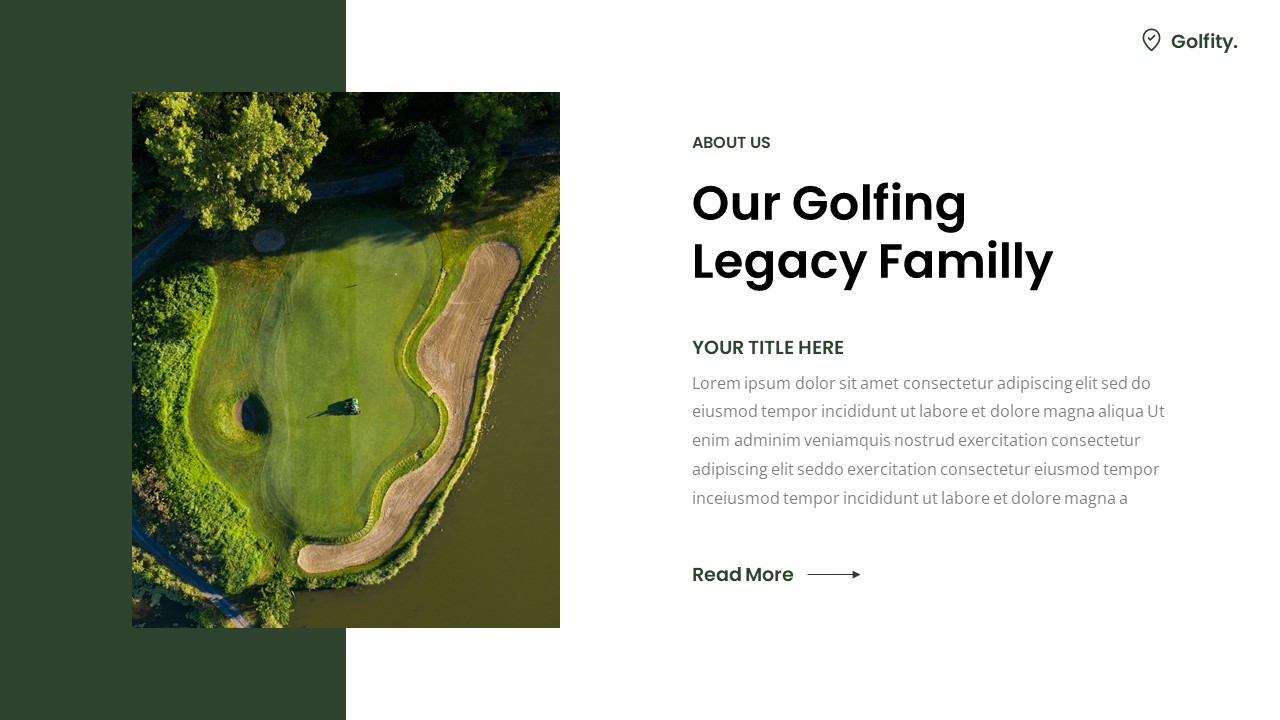 Golfity.

ABOUT US

Our Golfing Legacy Familly

YOUR TITLE HERE

Lorem ipsum dolor sit amet consectetur adipiscing elit sed do eiusmod tempor incididunt ut labore et dolore magna aliqua Ut enim adminim veniamquis nostrud exercitation consectetur adipiscing elit seddo exercitation consectetur eiusmod tempor inceiusmod tempor incididunt ut labore et dolore magna a

Read More